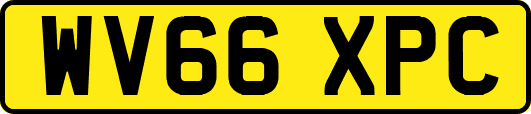 WV66 XPC